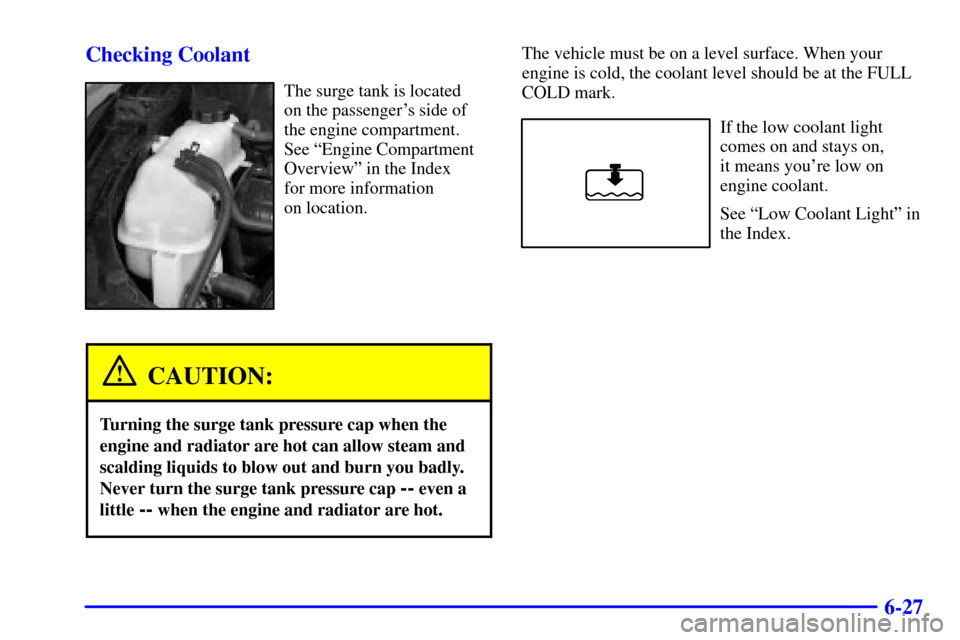 Checking Coolant

The surge tank is located on the passenger's side of the engine compartment. See "Engine Compartment Overview" in the Index for more information on location.

CAUTION:

Turning the surge tank pressure cap when the engine and radiator are hot can allow steam and scalding liquids to blow out and burn you badly. Never turn the surge tank pressure cap -- even a little -- when the engine and radiator are hot.

The vehicle must be on a level surface. When your engine is cold, the coolant level should be at the FULL COLD mark.

If the low coolant light comes on and stays on, it means you're low on engine coolant.

See "Low Coolant Light" in the Index.

6-27

carmanualsonline.info